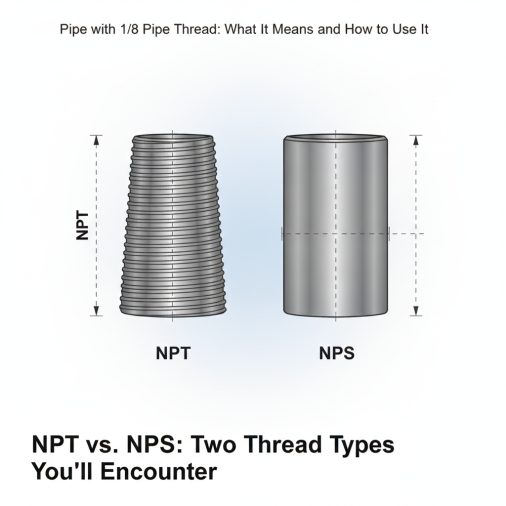 Pipe with 1/8 Pipe Thread: What It Means and How to Use It

NPT

NPT

NPS

NPT vs. NPS: Two Thread Types You'll Encounter